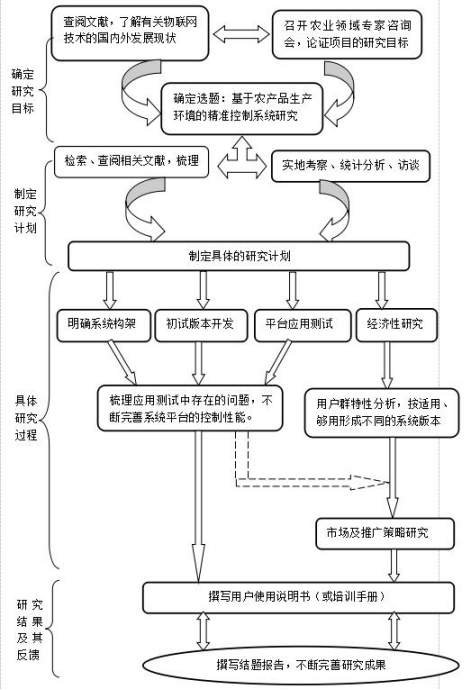 确定研究目标

查阅文献，了解有关物联网技术的国内外发展现状

召开农业领域专家咨询会，论证项目的研究目标

确定选题：基于农产品生产环境的精准控制系统研究

制定研究计划

检索、查阅相关文献，梳理

实地考察、统计分析、访谈

制定具体的研究计划

具体研究过程

明确系统构架

初试版本开发

平台应用测试

经济性研究

梳理应用测试中存在的问题，不断完善系统平台的控制性能。

用户群特性分析，按适用、够用形成不同的系统版本

市场及推广策略研究

研究结果及其反馈

撰写用户使用说明书（或培训手册）

撰写结题报告，不断完善研究成果